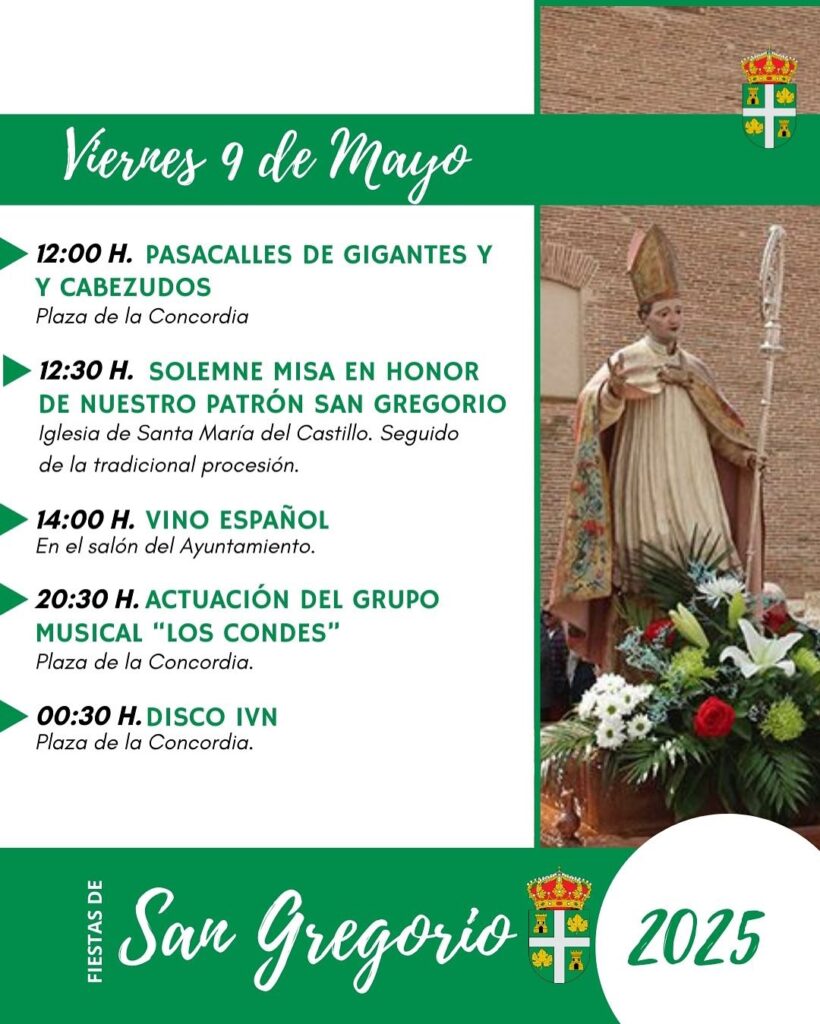 Viernes 9 de Mayo

12:00 H. PASACALLES DE GIGANTES Y Y CABEZUDOS
Plaza de la Concordia

12:30 H. SOLEMNE MISA EN HONOR DE NUESTRO PATRÓN SAN GREGORIO
Iglesia de Santa María del Castillo. Seguido de la tradicional procesión.

14:00 H. VINO ESPAÑOL
En el salón del Ayuntamiento.

20:30 H. ACTUACIÓN DEL GRUPO MUSICAL "LOS CONDES"
Plaza de la Concordia.

00:30 H. DISCO IVN
Plaza de la Concordia.

FIESTAS DE San Gregorio 2025